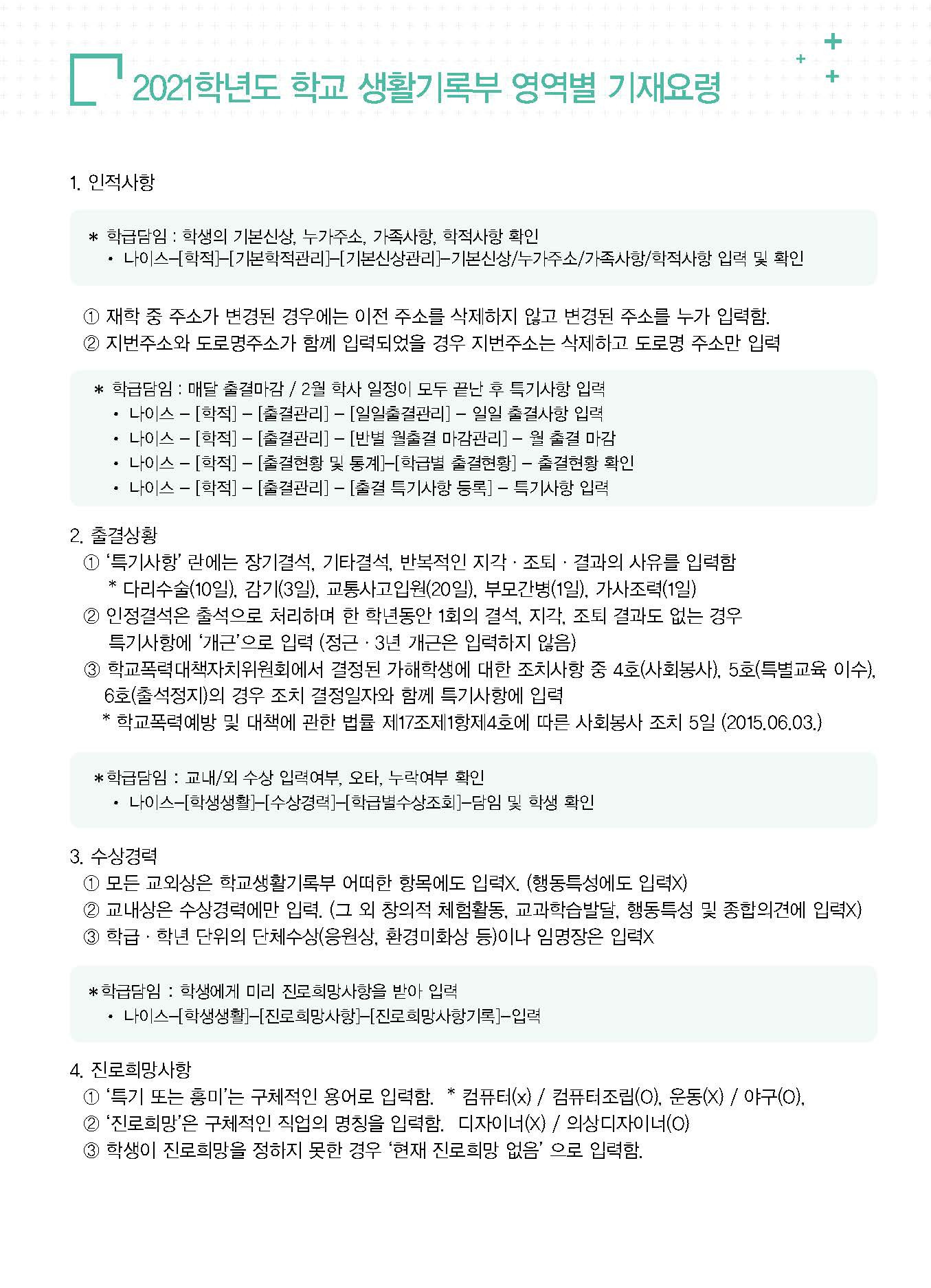 2021학년도 학교 생활기록부 영역별 기재요령

1. 인적사항

* 학급담임 : 학생의 기본신상, 누가주소, 가족사항, 학적사항 확인
• 나이스–[학적]–[기본학적관리]–[기본신상관리]–기본신상/누가주소/가족사항/학적사항 입력 및 확인

① 재학 중 주소가 변경된 경우에는 이전 주소를 삭제하지 않고 변경된 주소를 누가 입력함.
② 지번주소와 도로명주소가 함께 입력되었을 경우 지번주소는 삭제하고 도로명 주소만 입력

* 학급담임 : 매달 출결마감 / 2월 학사 일정이 모두 끝난 후 특기사항 입력
• 나이스 – [학적] – [출결관리] – [일일출결관리] – 일일 출결사항 입력
• 나이스 – [학적] – [출결관리] – [반별 월출결 마감관리] – 월 출결 마감
• 나이스 – [학적] – [출결현황 및 통계]–[학급별 출결현황] – 출결현황 확인
• 나이스 – [학적] – [출결관리] – [출결 특기사항 등록] – 특기사항 입력

2. 출결상황
① '특기사항' 란에는 장기결석, 기타결석, 반복적인 지각 · 조퇴 · 결과의 사유를 입력함
* 다리수술(10일), 감기(3일), 교통사고입원(20일), 부모간병(1일), 가사조력(1일)
② 인정결석은 출석으로 처리하며 한 학년동안 1회의 결석, 지각, 조퇴 결과도 없는 경우 특기사항에 '개근'으로 입력 (정근 · 3년 개근은 입력하지 않음)
③ 학교폭력대책자치위원회에서 결정된 가해학생에 대한 조치사항 중 4호(사회봉사), 5호(특별교육 이수), 6호(출석정지)의 경우 조치 결정일자와 함께 특기사항에 입력
* 학교폭력예방 및 대책에 관한 법률 제17조제1항제4호에 따른 사회봉사 조치 5일 (2015.06.03.)

*학급담임 : 교내/외 수상 입력여부, 오타, 누락여부 확인
• 나이스–[학생생활]–[수상경력]–[학급별수상조회]–담임 및 학생 확인

3. 수상경력
① 모든 교외상은 학교생활기록부 어떠한 항목에도 입력X. (행동특성에도 입력X)
② 교내상은 수상경력에만 입력. (그 외 창의적 체험활동, 교과학습발달, 행동특성 및 종합의견에 입력X)
③ 학급 · 학년 단위의 단체수상(응원상, 환경미화상 등)이나 임명장은 입력X

*학급담임 : 학생에게 미리 진로희망사항을 받아 입력
• 나이스–[학생생활]–[진로희망사항]–[진로희망사항기록]–입력

4. 진로희망사항
① '특기 또는 흥미'는 구체적인 용어로 입력함. * 컴퓨터(x) / 컴퓨터조립(O), 운동(X) / 야구(O),
② '진로희망'은 구체적인 직업의 명칭을 입력함. 디자이너(X) / 의상디자이너(O)
③ 학생이 진로희망을 정하지 못한 경우 '현재 진로희망 없음' 으로 입력함.